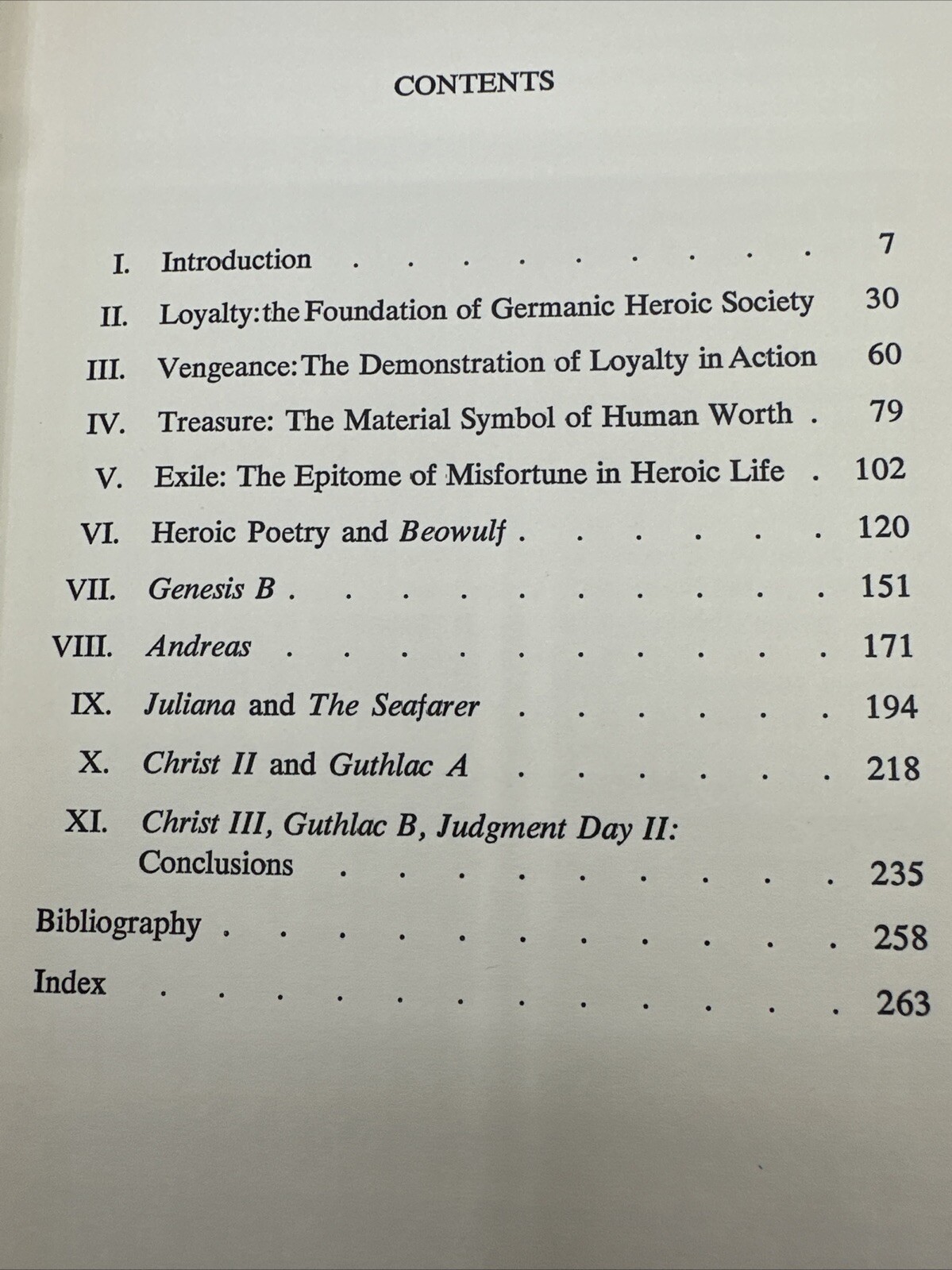 CONTENTS

I. Introduction 7
II. Loyalty: the Foundation of Germanic Heroic Society 30
III. Vengeance: The Demonstration of Loyalty in Action 60
IV. Treasure: The Material Symbol of Human Worth 79
V. Exile: The Epitome of Misfortune in Heroic Life 102
VI. Heroic Poetry and Beowulf 120
VII. Genesis B 151
VIII. Andreas 171
IX. Juliana and The Seafarer 194
X. Christ II and Guthlac A 218
XI. Christ III, Guthlac B, Judgment Day II: Conclusions 235
Bibliography 258
Index 263